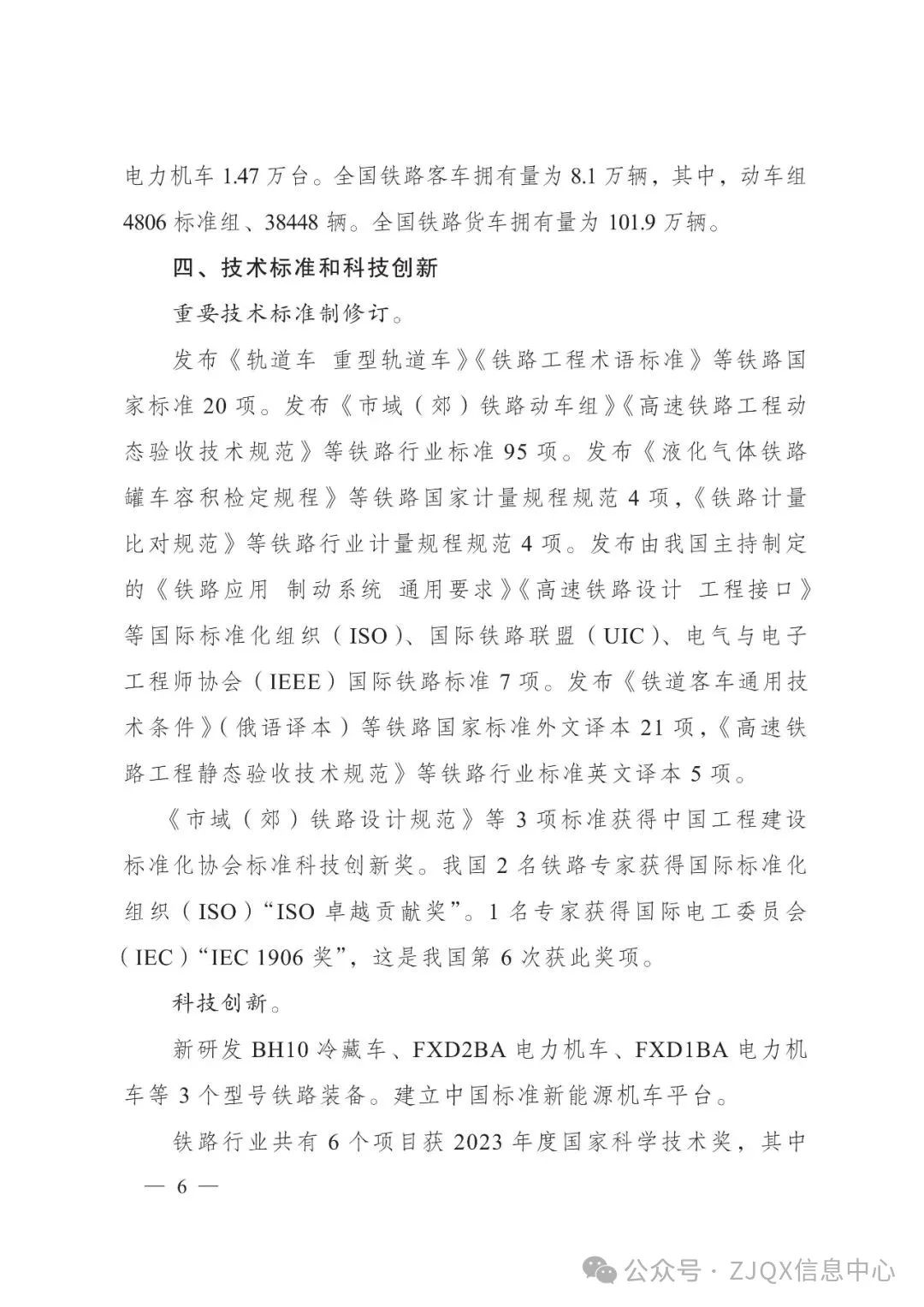 电力机车 1.47 万台。全国铁路客车拥有量为 8.1 万辆，其中，动车组 4806 标准组、38448 辆。全国铁路货车拥有量为 101.9 万辆。

四、技术标准和科技创新

重要技术标准制修订。

发布《轨道车 重型轨道车》《铁路工程术语标准》等铁路国家标准 20 项。发布《市域（郊）铁路动车组》《高速铁路工程动态验收技术规范》等铁路行业标准 95 项。发布《液化气体铁路罐车容积检定规程》等铁路国家计量规程规范 4 项，《铁路计量比对规范》等铁路行业计量规程规范 4 项。发布由我国主持制定的《铁路应用 制动系统 通用要求》《高速铁路设计 工程接口》等国际标准化组织（ISO）、国际铁路联盟（UIC）、电气与电子工程师协会（IEEE）国际铁路标准 7 项。发布《铁道客车通用技术条件》（俄语译本）等铁路国家标准外文译本 21 项，《高速铁路工程静态验收技术规范》等铁路行业标准英文译本 5 项。

《市域（郊）铁路设计规范》等 3 项标准获得中国工程建设标准化协会标准科技创新奖。我国 2 名铁路专家获得国际标准化组织（ISO）“ISO 卓越贡献奖”。1 名专家获得国际电工委员会（IEC）“IEC 1906 奖”，这是我国第 6 次获此奖项。

科技创新。

新研发 BH10 冷藏车、FXD2BA 电力机车、FXD1BA 电力机车等 3 个型号铁路装备。建立中国标准新能源机车平台。

铁路行业共有 6 个项目获 2023 年度国家科学技术奖，其中

— 6 —

公众号 · ZJQX信息中心